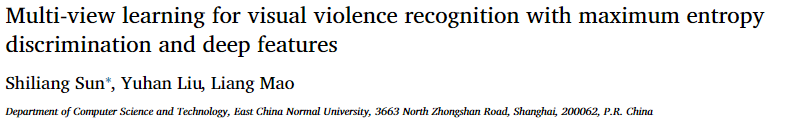 Multi-view learning for visual violence recognition with maximum entropy discrimination and deep features

Shiliang Sun*, Yuhan Liu, Liang Mao

Department of Computer Science and Technology, East China Normal University, 3663 North Zhongshan Road, Shanghai, 200062, P.R. China